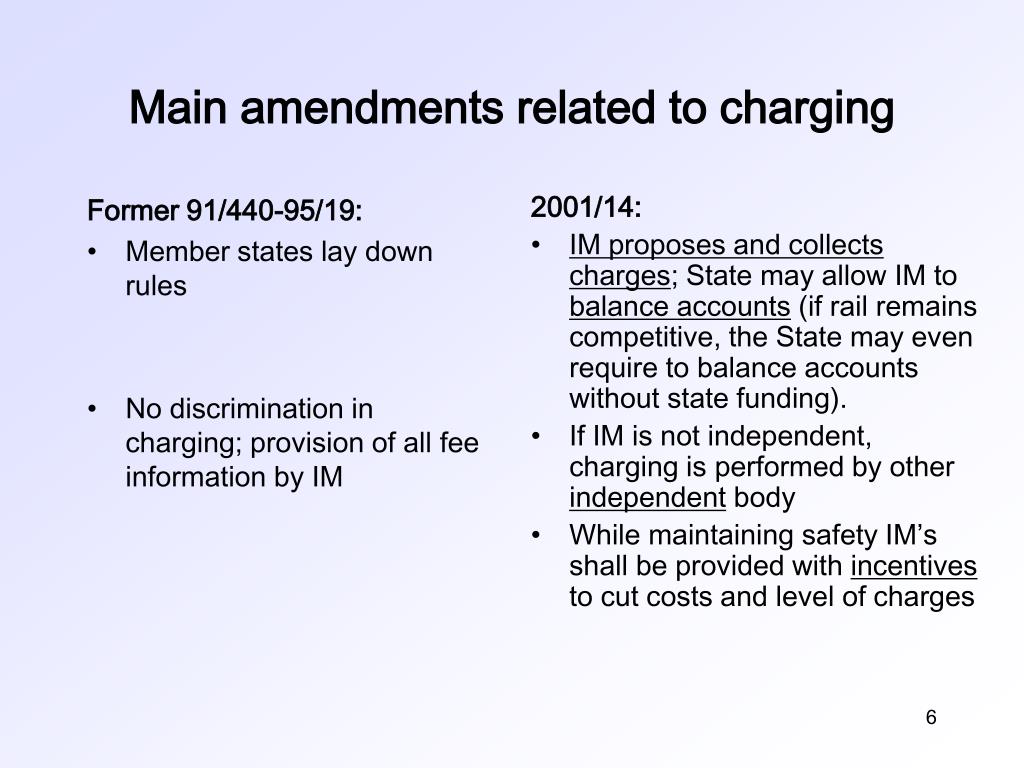 Main amendments related to charging

Former 91/440-95/19:

• Member states lay down rules

• No discrimination in charging; provision of all fee information by IM

2001/14:

• IM proposes and collects charges; State may allow IM to balance accounts (if rail remains competitive, the State may even require to balance accounts without state funding).

• If IM is not independent, charging is performed by other independent body

• While maintaining safety IM's shall be provided with incentives to cut costs and level of charges

6